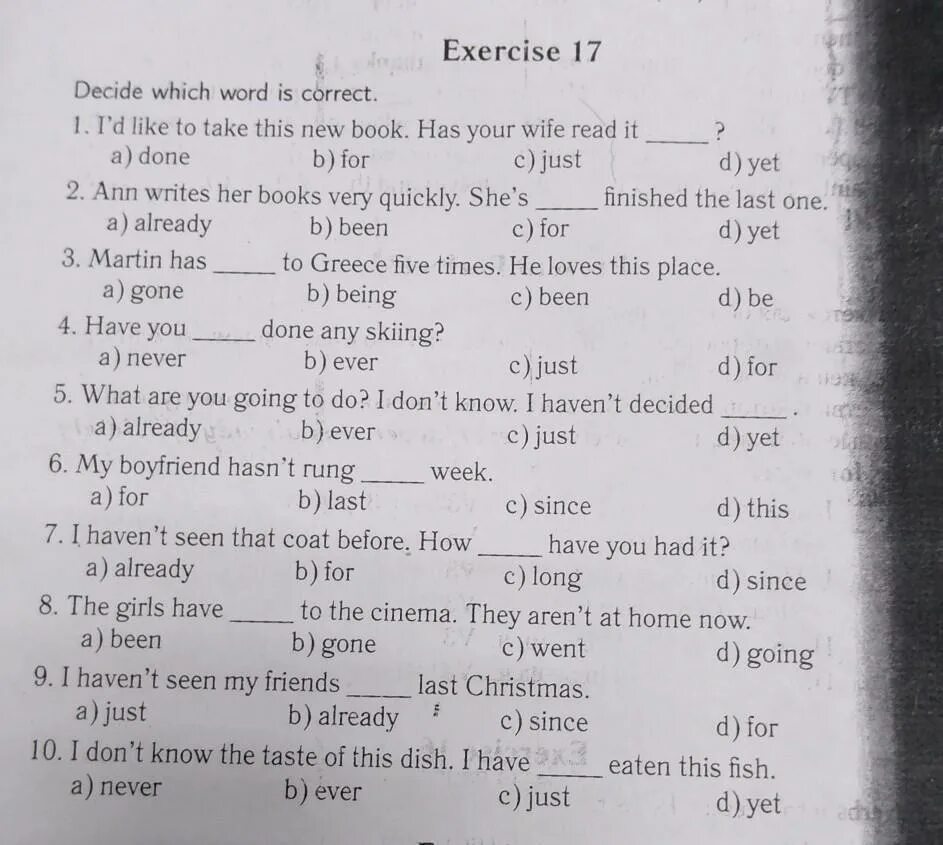 Exercise 17

Decide which word is correct.

1. I'd like to take this new book. Has your wife read it _____ ?
a) done b) for c) just d) yet

2. Ann writes her books very quickly. She's _____ finished the last one.
a) already b) been c) for d) yet

3. Martin has _____ to Greece five times. He loves this place.
a) gone b) being c) been d) be

4. Have you _____ done any skiing?
a) never b) ever c) just d) for

5. What are you going to do? I don't know. I haven't decided _____ .
a) already b) ever c) just d) yet

6. My boyfriend hasn't rung _____ week.
a) for b) last c) since d) this

7. I haven't seen that coat before. How _____ have you had it?
a) already b) for c) long d) since

8. The girls have _____ to the cinema. They aren't at home now.
a) been b) gone c) went d) going

9. I haven't seen my friends _____ last Christmas.
a) just b) already c) since d) for

10. I don't know the taste of this dish. I have _____ eaten this fish.
a) never b) ever c) just d) yet